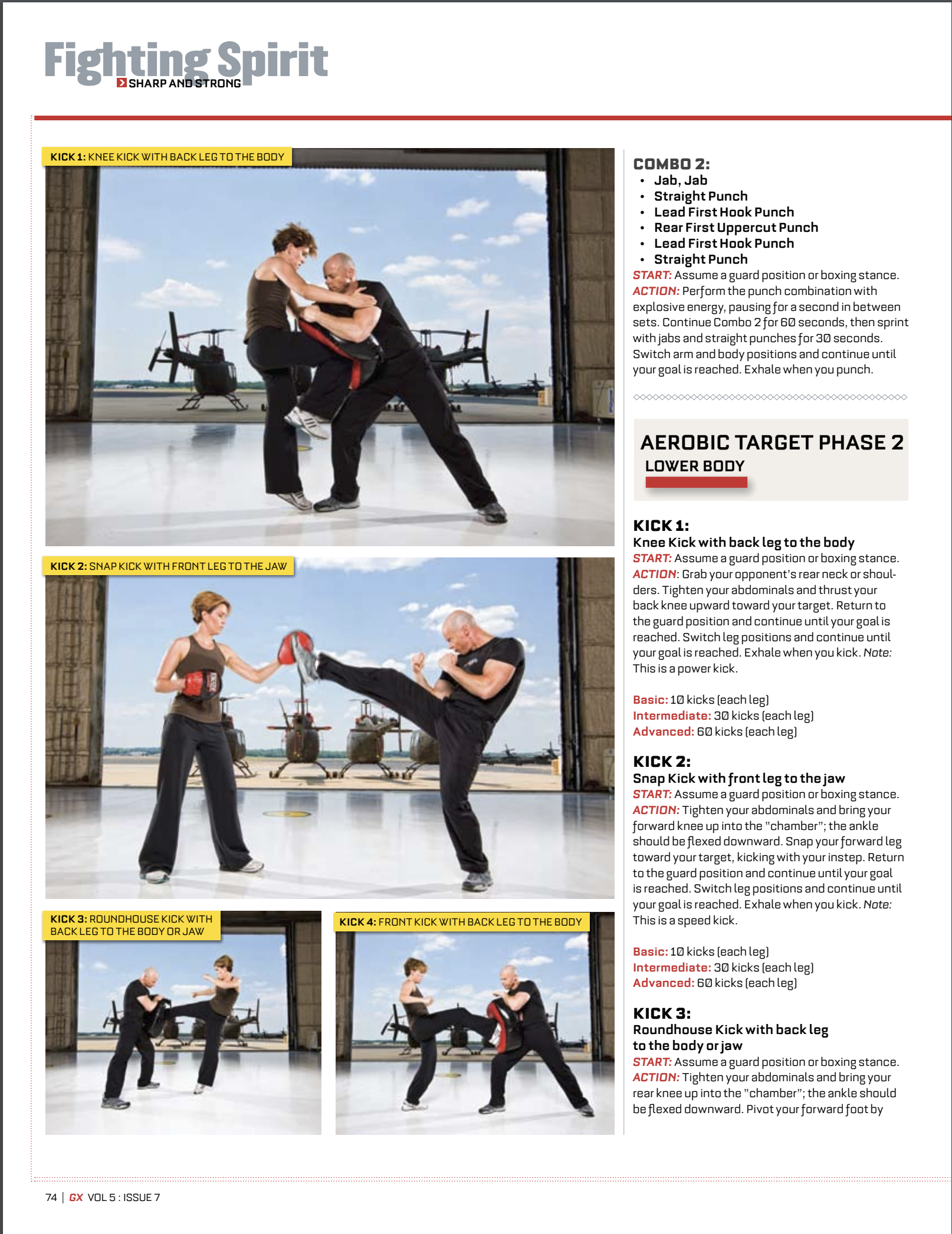 Fighting Spirit
SHARP AND STRONG

KICK 1: KNEE KICK WITH BACK LEG TO THE BODY

KICK 2: SNAP KICK WITH FRONT LEG TO THE JAW

KICK 3: ROUNDHOUSE KICK WITH BACK LEG TO THE BODY OR JAW

KICK 4: FRONT KICK WITH BACK LEG TO THE BODY

COMBO 2:
• Jab, Jab
• Straight Punch
• Lead First Hook Punch
• Rear First Uppercut Punch
• Lead First Hook Punch
• Straight Punch

START: Assume a guard position or boxing stance.
ACTION: Perform the punch combination with explosive energy, pausing for a second in between sets. Continue Combo 2 for 60 seconds, then sprint with jabs and straight punches for 30 seconds. Switch arm and body positions and continue until your goal is reached. Exhale when you punch.

AEROBIC TARGET PHASE 2
LOWER BODY

KICK 1:
Knee Kick with back leg to the body
START: Assume a guard position or boxing stance.
ACTION: Grab your opponent's rear neck or shoulders. Tighten your abdominals and thrust your back knee upward toward your target. Return to the guard position and continue until your goal is reached. Switch leg positions and continue until your goal is reached. Exhale when you kick. Note: This is a power kick.

Basic: 10 kicks (each leg)
Intermediate: 30 kicks (each leg)
Advanced: 60 kicks (each leg)

KICK 2:
Snap Kick with front leg to the jaw
START: Assume a guard position or boxing stance.
ACTION: Tighten your abdominals and bring your forward knee up into the "chamber"; the ankle should be flexed downward. Snap your forward leg toward your target, kicking with your instep. Return to the guard position and continue until your goal is reached. Switch leg positions and continue until your goal is reached. Exhale when you kick. Note: This is a speed kick.

Basic: 10 kicks (each leg)
Intermediate: 30 kicks (each leg)
Advanced: 60 kicks (each leg)

KICK 3:
Roundhouse Kick with back leg to the body or jaw
START: Assume a guard position or boxing stance.
ACTION: Tighten your abdominals and bring your rear knee up into the "chamber"; the ankle should be flexed downward. Pivot your forward foot by

74 | GX VOL 5 : ISSUE 7